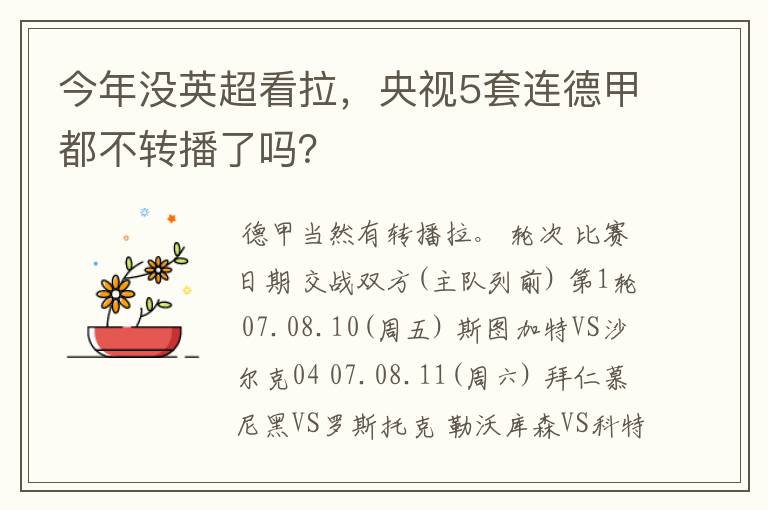 今年没英超看拉，央视5套连德甲都不转播了吗?

德甲当然有转播拉。 轮次 比赛日期 交战双方(主队列前) 第1轮 07.08.10(周五) 斯图加特VS沙尔克04 07.08.11(周六) 拜仁慕尼黑VS罗斯托克 勒沃库森VS科特